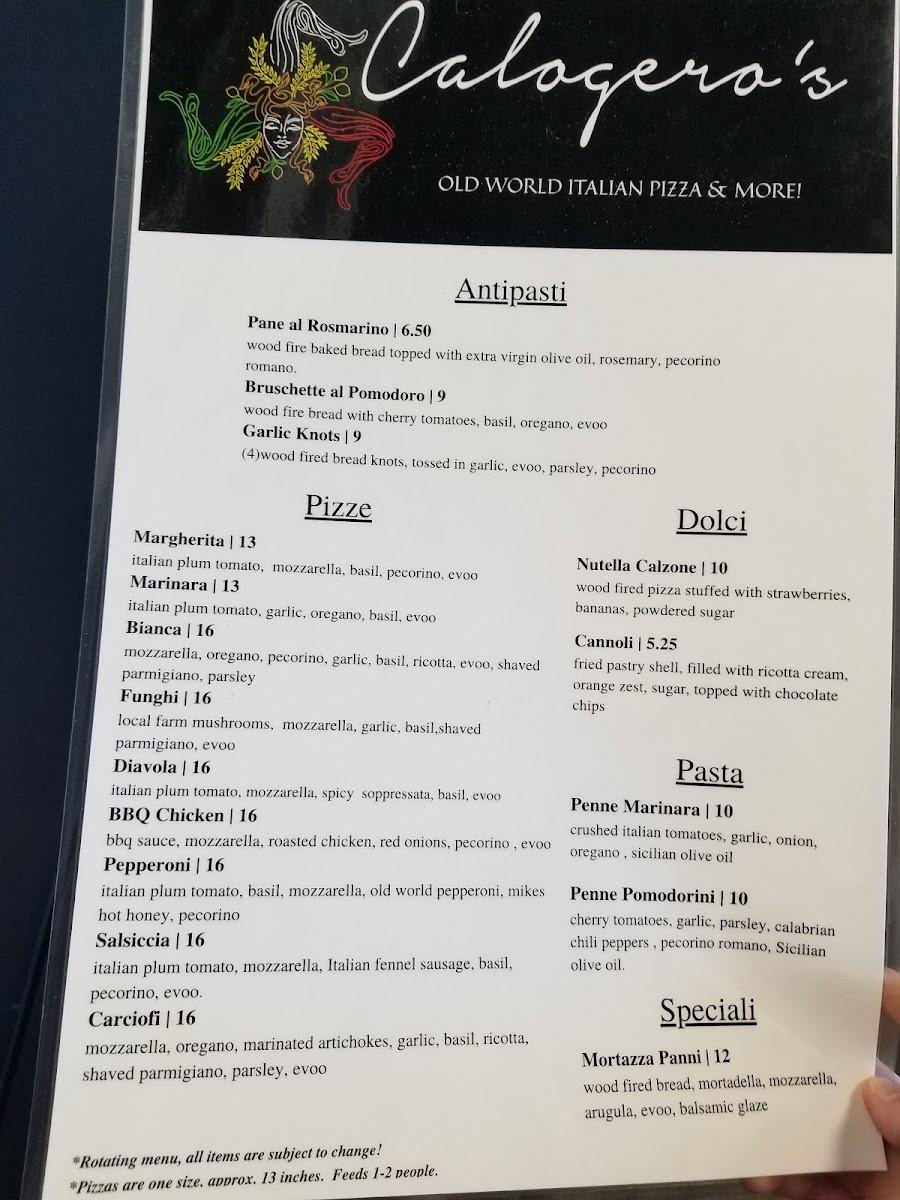 Calogero's

OLD WORLD ITALIAN PIZZA & MORE!

Antipasti

Pane al Rosmarino | 6.50
wood fire baked bread topped with extra virgin olive oil, rosemary, pecorino romano.

Bruschette al Pomodoro | 9
wood fire bread with cherry tomatoes, basil, oregano, evoo

Garlic Knots | 9
(4)wood fired bread knots, tossed in garlic, evoo, parsley, pecorino

Pizze

Margherita | 13
italian plum tomato, mozzarella, basil, pecorino, evoo

Marinara | 13
italian plum tomato, garlic, oregano, basil, evoo

Bianca | 16
mozzarella, oregano, pecorino, garlic, basil, ricotta, evoo, shaved parmigiano, parsley

Funghi | 16
local farm mushrooms, mozzarella, garlic, basil,shaved parmigiano, evoo

Diavola | 16
italian plum tomato, mozzarella, spicy soppressata, basil, evoo

BBQ Chicken | 16
bbq sauce, mozzarella, roasted chicken, red onions, pecorino , evoo

Pepperoni | 16
italian plum tomato, basil, mozzarella, old world pepperoni, mikes hot honey, pecorino

Salsiccia | 16
italian plum tomato, mozzarella, Italian fennel sausage, basil, pecorino, evoo.

Carciofi | 16
mozzarella, oregano, marinated artichokes, garlic, basil, ricotta, shaved parmigiano, parsley, evoo

Dolci

Nutella Calzone | 10
wood fired pizza stuffed with strawberries, bananas, powdered sugar

Cannoli | 5.25
fried pastry shell, filled with ricotta cream, orange zest, sugar, topped with chocolate chips

Pasta

Penne Marinara | 10
crushed italian tomatoes, garlic, onion, oregano , sicilian olive oil

Penne Pomodorini | 10
cherry tomatoes, garlic, parsley, calabrian chili peppers , pecorino romano, Sicilian olive oil.

Speciali

Mortazza Panni | 12
wood fired bread, mortadella, mozzarella, arugula, evoo, balsamic glaze

*Rotating menu, all items are subject to change!
*Pizzas are one size, approx. 13 inches. Feeds 1-2 people.